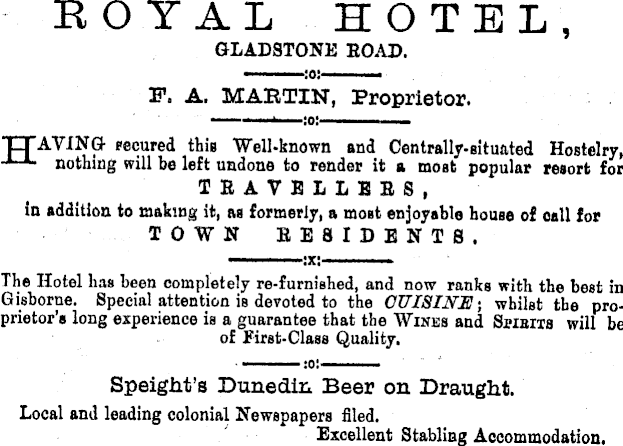 ROYAL HOTEL,
GLADSTONE ROAD.

:o:

F. A. MARTIN, Proprietor.

:o:

HAVING secured this Well-known and Centrally-situated Hostelry, nothing will be left undone to render it a most popular resort for
TRAVELLERS,
in addition to making it, as formerly, a most enjoyable house of call for
TOWN RESIDENTS.

:x:

The Hotel has been completely re-furnished, and now ranks with the best in Gisborne. Special attention is devoted to the CUISINE; whilst the proprietor's long experience is a guarantee that the WINES and SPIRITS will be of First-Class Quality.

:o:

Speight's Dunedin Beer on Draught.

Local and leading colonial Newspapers filed.

Excellent Stabling Accommodation.